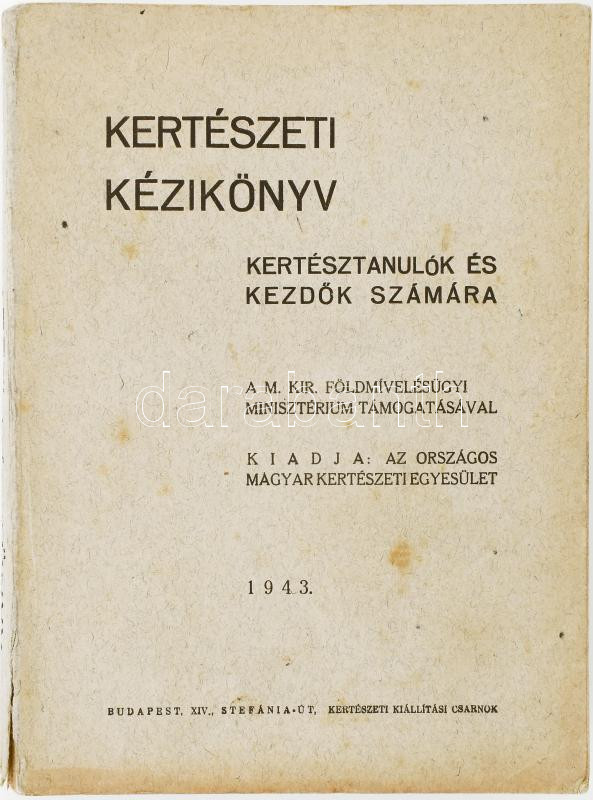 KERTÉSZETI
KÉZIKÖNYV

KERTÉSZTANULÓK ÉS
KEZDŐK SZÁMÁRA

A M. KIR. FÖLDMÍVELÉSÜGYI
MINISZTÉRIUM TÁMOGATÁSÁVAL

KIADJA: AZ ORSZÁGOS
MAGYAR KERTÉSZETI EGYESÜLET

1943.

BUDAPEST, XIV., STEFÁNIA-ÚT, KERTÉSZETI KIÁLLÍTÁSI CSARNOK

darabanth